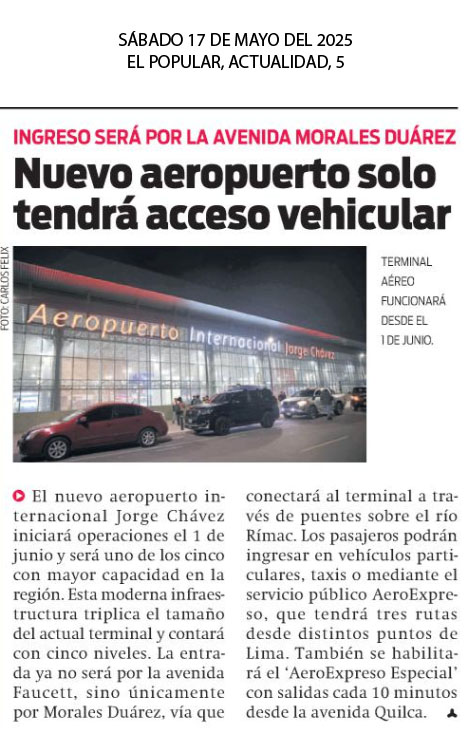 SÁBADO 17 DE MAYO DEL 2025
EL POPULAR, ACTUALIDAD, 5

INGRESO SERÁ POR LA AVENIDA MORALES DUÁREZ

Nuevo aeropuerto solo tendrá acceso vehicular

FOTO: CARLOS FELIX

Aeropuerto Internacional Jorge Chávez

TERMINAL AÉREO FUNCIONARÁ DESDE EL 1 DE JUNIO.

El nuevo aeropuerto internacional Jorge Chávez iniciará operaciones el 1 de junio y será uno de los cinco con mayor capacidad en la región. Esta moderna infraestructura triplica el tamaño del actual terminal y contará con cinco niveles. La entrada ya no será por la avenida Faucett, sino únicamente por Morales Duárez, vía que conectará al terminal a través de puentes sobre el río Rímac. Los pasajeros podrán ingresar en vehículos particulares, taxis o mediante el servicio público AeroExpreso, que tendrá tres rutas desde distintos puntos de Lima. También se habilitará el 'AeroExpreso Especial' con salidas cada 10 minutos desde la avenida Quilca.